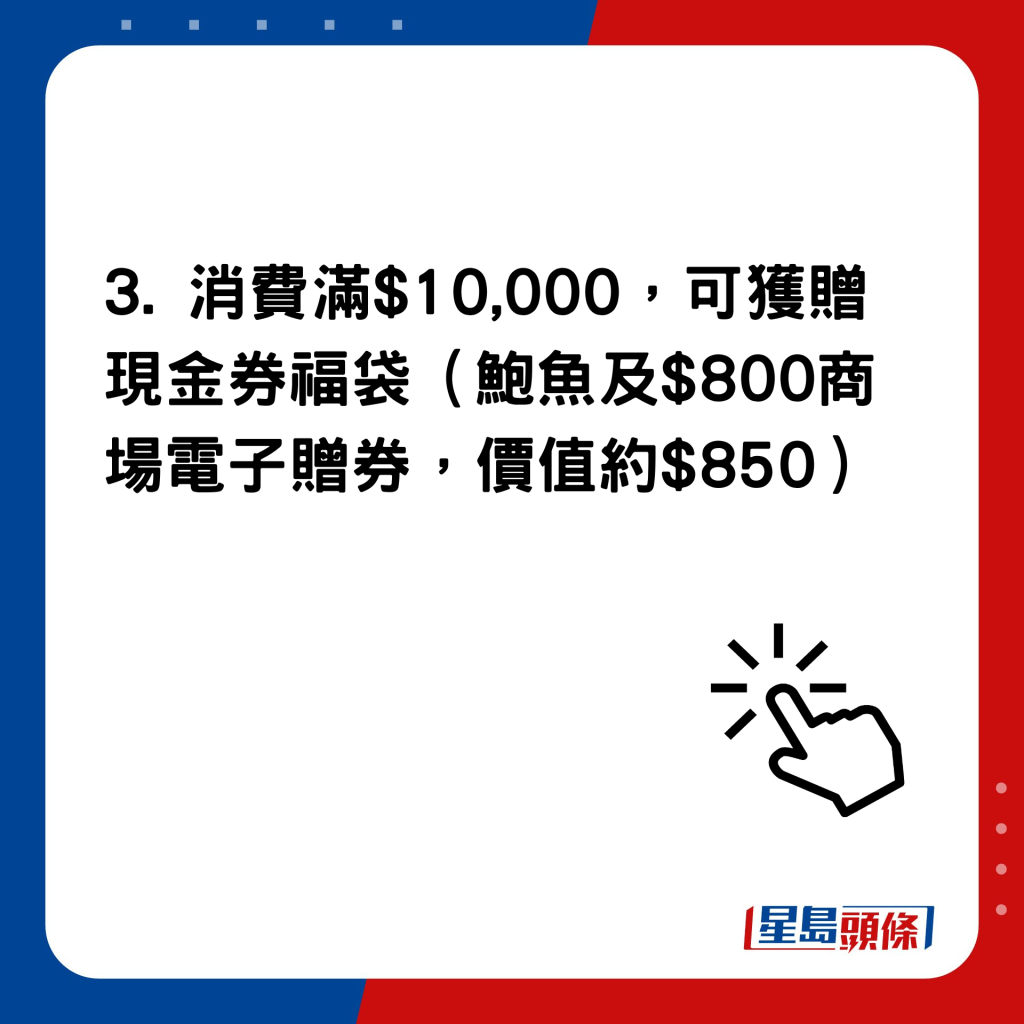 3. 消費滿\$10,000，可獲贈現金券福袋（鮑魚及\$800商場電子贈券，價值約\$850）

星島頭條